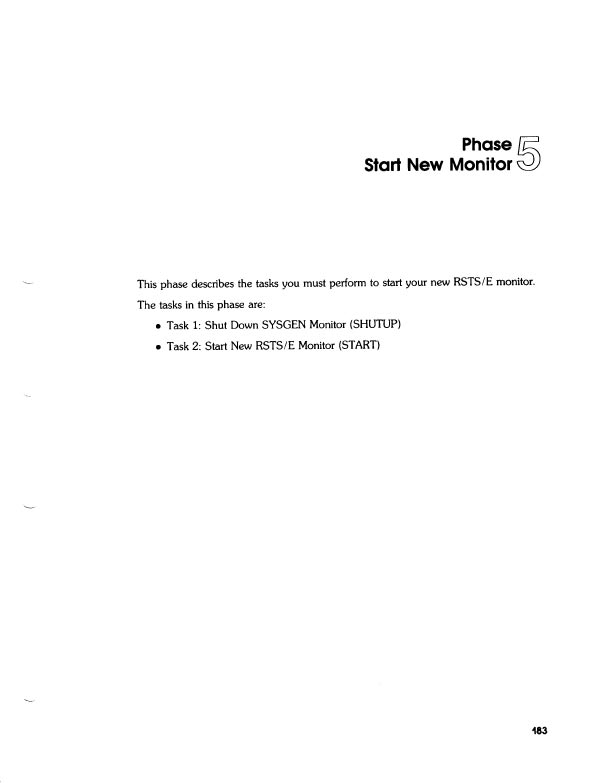 Phase 5
Start New Monitor

This phase describes the tasks you must perform to start your new RSTS/E monitor.

The tasks in this phase are:

• Task 1: Shut Down SYSGEN Monitor (SHUTUP)
• Task 2: Start New RSTS/E Monitor (START)

183